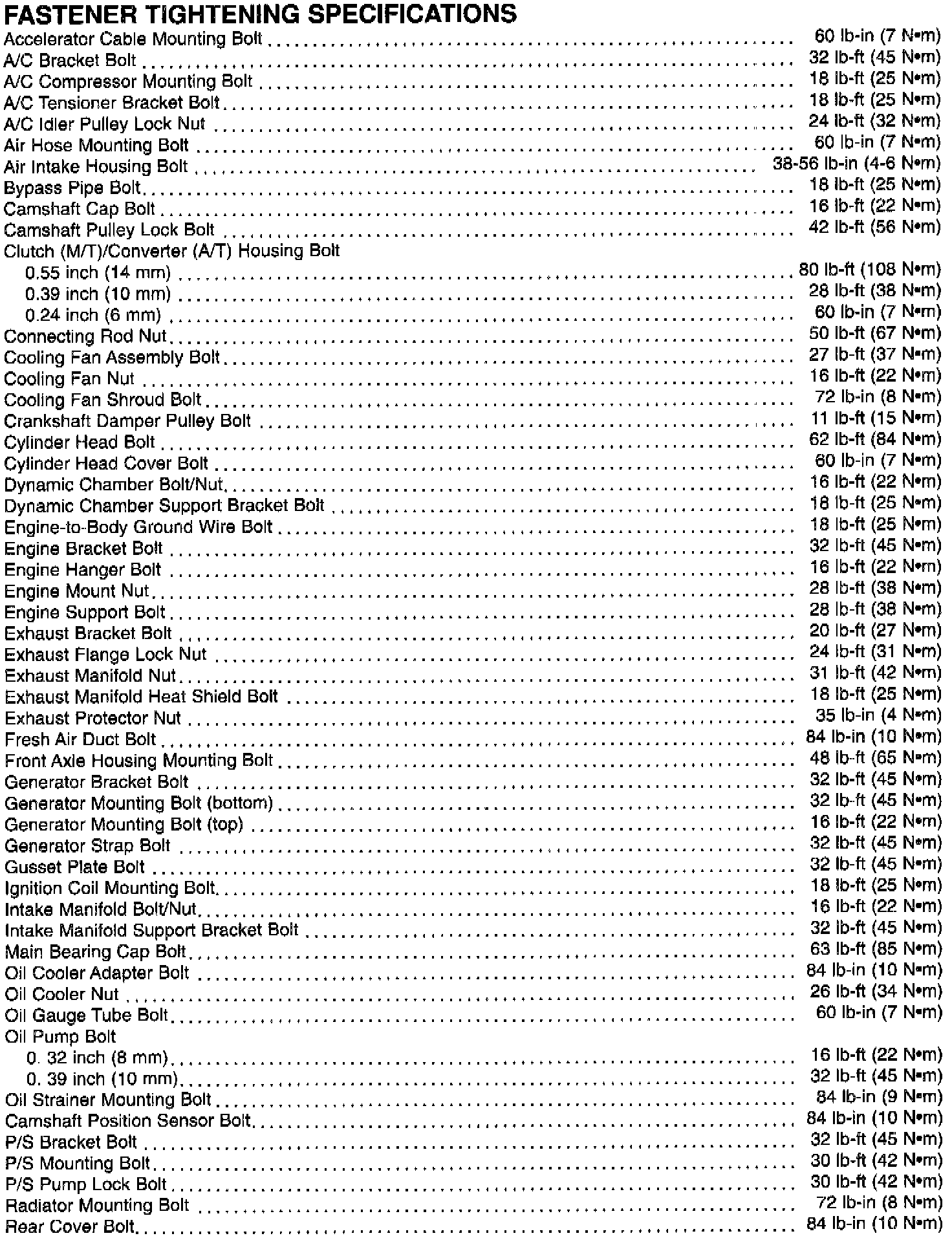 FASTENER TIGHTENING SPECIFICATIONS

Accelerator Cable Mounting Bolt .......... 60 lb-in (7 N•m)
A/C Bracket Bolt .......... 32 lb-ft (45 N•m)
A/C Compressor Mounting Bolt .......... 18 lb-ft (25 N•m)
A/C Tensioner Bracket Bolt .......... 18 lb-ft (25 N•m)
A/C Idler Pulley Lock Nut .......... 24 lb-ft (32 N•m)
Air Hose Mounting Bolt .......... 60 lb-in (7 N•m)
Air Intake Housing Bolt .......... 38-56 lb-in (4-6 N•m)
Bypass Pipe Bolt .......... 18 lb-ft (25 N•m)
Camshaft Cap Bolt .......... 16 lb-ft (22 N•m)
Camshaft Pulley Lock Bolt .......... 42 lb-ft (56 N•m)
Clutch (M/T)/Converter (A/T) Housing Bolt
0.55 inch (14 mm) .......... 80 lb-ft (108 N•m)
0.39 inch (10 mm) .......... 28 lb-ft (38 N•m)
0.24 inch (6 mm) .......... 60 lb-in (7 N•m)
Connecting Rod Nut .......... 50 lb-ft (67 N•m)
Cooling Fan Assembly Bolt .......... 27 lb-ft (37 N•m)
Cooling Fan Nut .......... 16 lb-ft (22 N•m)
Cooling Fan Shroud Bolt .......... 72 lb-in (8 N•m)
Crankshaft Damper Pulley Bolt .......... 11 lb-ft (15 N•m)
Cylinder Head Bolt .......... 62 lb-ft (84 N•m)
Cylinder Head Cover Bolt .......... 60 lb-in (7 N•m)
Dynamic Chamber Bolt/Nut .......... 16 lb-ft (22 N•m)
Dynamic Chamber Support Bracket Bolt .......... 18 lb-ft (25 N•m)
Engine-to-Body Ground Wire Bolt .......... 18 lb-ft (25 N•m)
Engine Bracket Bolt .......... 32 lb-ft (45 N•m)
Engine Hanger Bolt .......... 16 lb-ft (22 N•m)
Engine Mount Nut .......... 28 lb-ft (38 N•m)
Engine Support Bolt .......... 28 lb-ft (38 N•m)
Exhaust Bracket Bolt .......... 20 lb-ft (27 N•m)
Exhaust Flange Lock Nut .......... 24 lb-ft (31 N•m)
Exhaust Manifold Nut .......... 31 lb-ft (42 N•m)
Exhaust Manifold Heat Shield Bolt .......... 18 lb-ft (25 N•m)
Exhaust Protector Nut .......... 35 lb-in (4 N•m)
Fresh Air Duct Bolt .......... 84 lb-in (10 N•m)
Front Axle Housing Mounting Bolt .......... 48 lb-ft (65 N•m)
Generator Bracket Bolt .......... 32 lb-ft (45 N•m)
Generator Mounting Bolt (bottom) .......... 32 lb-ft (45 N•m)
Generator Mounting Bolt (top) .......... 16 lb-ft (22 N•m)
Generator Strap Bolt .......... 32 lb-ft (45 N•m)
Gusset Plate Bolt .......... 32 lb-ft (45 N•m)
Ignition Coil Mounting Bolt .......... 18 lb-ft (25 N•m)
Intake Manifold Bolt/Nut .......... 16 lb-ft (22 N•m)
Intake Manifold Support Bracket Bolt .......... 32 lb-ft (45 N•m)
Main Bearing Cap Bolt .......... 63 lb-ft (85 N•m)
Oil Cooler Adapter Bolt .......... 84 lb-in (10 N•m)
Oil Cooler Nut .......... 26 lb-ft (34 N•m)
Oil Gauge Tube Bolt .......... 60 lb-in (7 N•m)
Oil Pump Bolt
0. 32 inch (8 mm) .......... 16 lb-ft (22 N•m)
0. 39 inch (10 mm) .......... 32 lb-ft (45 N•m)
Oil Strainer Mounting Bolt .......... 84 lb-in (9 N•m)
Camshaft Position Sensor Bolt .......... 84 lb-in (10 N•m)
P/S Bracket Bolt .......... 32 lb-ft (45 N•m)
P/S Mounting Bolt .......... 30 lb-ft (42 N•m)
P/S Pump Lock Bolt .......... 30 lb-ft (42 N•m)
Radiator Mounting Bolt .......... 72 lb-in (8 N•m)
Rear Cover Bolt .......... 84 lb-in (10 N•m)